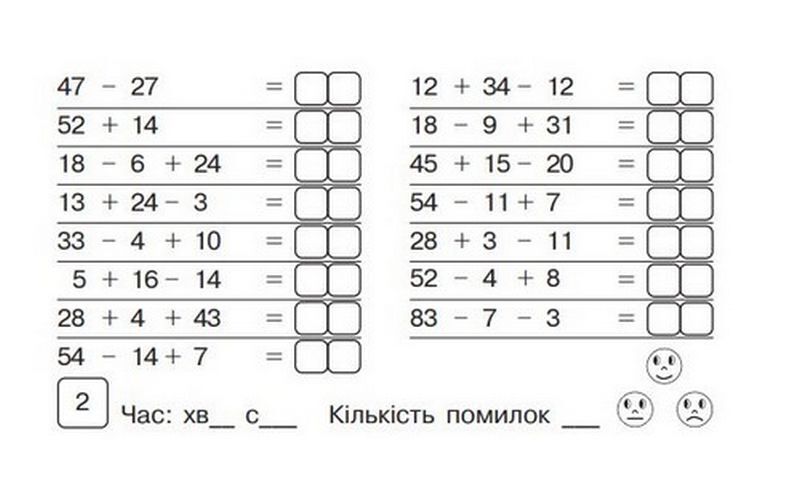 $47 - 27 =$
$52 + 14 =$
$18 - 6 + 24 =$
$13 + 24 - 3 =$
$33 - 4 + 10 =$
$5 + 16 - 14 =$
$28 + 4 + 43 =$
$54 - 14 + 7 =$

$12 + 34 - 12 =$
$18 - 9 + 31 =$
$45 + 15 - 20 =$
$54 - 11 + 7 =$
$28 + 3 - 11 =$
$52 - 4 + 8 =$
$83 - 7 - 3 =$

2

Час: хв__ с___ Кількість помилок ___